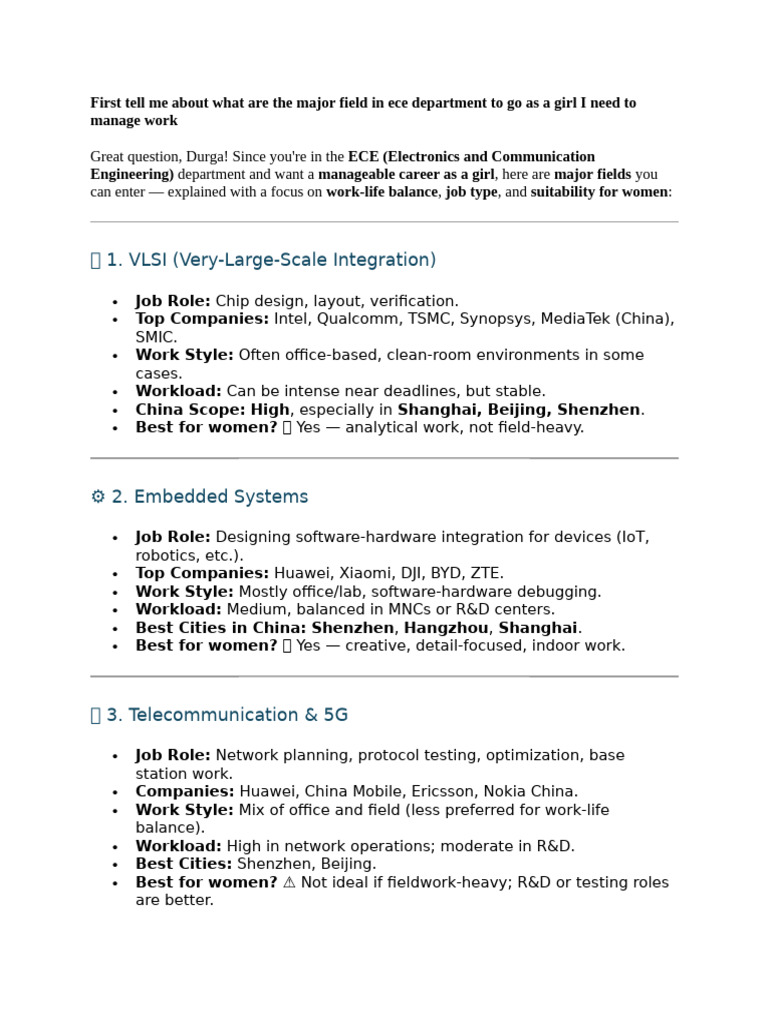 First tell me about what are the major field in ece department to go as a girl I need to manage work

Great question, Durga! Since you're in the ECE (Electronics and Communication Engineering) department and want a manageable career as a girl, here are major fields you can enter — explained with a focus on work-life balance, job type, and suitability for women:

1. VLSI (Very-Large-Scale Integration)

- Job Role: Chip design, layout, verification.
- Top Companies: Intel, Qualcomm, TSMC, Synopsys, MediaTek (China), SMIC.
- Work Style: Often office-based, clean-room environments in some cases.
- Workload: Can be intense near deadlines, but stable.
- China Scope: High, especially in Shanghai, Beijing, Shenzhen.
- Best for women? Yes — analytical work, not field-heavy.

⚙ 2. Embedded Systems

- Job Role: Designing software-hardware integration for devices (IoT, robotics, etc.).
- Top Companies: Huawei, Xiaomi, DJI, BYD, ZTE.
- Work Style: Mostly office/lab, software-hardware debugging.
- Workload: Medium, balanced in MNCs or R&D centers.
- Best Cities in China: Shenzhen, Hangzhou, Shanghai.
- Best for women? Yes — creative, detail-focused, indoor work.

3. Telecommunication & 5G

- Job Role: Network planning, protocol testing, optimization, base station work.
- Companies: Huawei, China Mobile, Ericsson, Nokia China.
- Work Style: Mix of office and field (less preferred for work-life balance).
- Workload: High in network operations; moderate in R&D.
- Best Cities: Shenzhen, Beijing.
- Best for women? ⚠ Not ideal if fieldwork-heavy; R&D or testing roles are better.